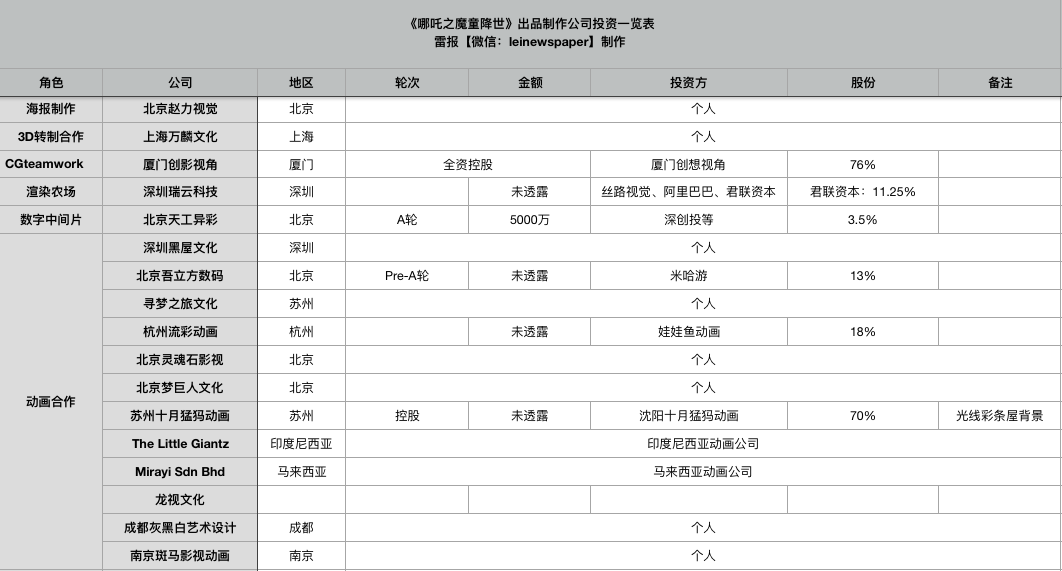 《哪吒之魔童降世》出品制作公司投资一览表
雷报【微信：leinewspaper】制作

| 角色 | 公司 | 地区 | 轮次 | 金额 | 投资方 | 股份 | 备注 |
|---|---|---|---|---|---|---|---|
| 海报制作 | 北京赵力视觉 | 北京 | 个人 | | | | |
| 3D转制合作 | 上海万麟文化 | 上海 | 个人 | | | | |
| CGteamwork | 厦门创影视角 | 厦门 | 全资控股 | | 厦门创想视角 | 76% | |
| 渲染农场 | 深圳瑞云科技 | 深圳 | | 未透露 | 丝路视觉、阿里巴巴、君联资本 | 君联资本：11.25% | |
| 数字中间片 | 北京天工异彩 | 北京 | A轮 | 5000万 | 深创投等 | 3.5% | |
| 动画合作 | 深圳黑屋文化 | 深圳 | 个人 | | | | |
| | 北京吾立方数码 | 北京 | Pre-A轮 | 未透露 | 米哈游 | 13% | |
| | 寻梦之旅文化 | 苏州 | 个人 | | | | |
| | 杭州流彩动画 | 杭州 | | 未透露 | 娃娃鱼动画 | 18% | |
| | 北京灵魂石影视 | 北京 | 个人 | | | | |
| | 北京梦巨人文化 | 北京 | 个人 | | | | |
| | 苏州十月猛犸动画 | 苏州 | 控股 | 未透露 | 沈阳十月猛犸动画 | 70% | 光线彩条屋背景 |
| | The Little Giantz | 印度尼西亚 | 印度尼西亚动画公司 | | | | |
| | Mirayi Sdn Bhd | 马来西亚 | 马来西亚动画公司 | | | | |
| | 龙视文化 | | | | | | |
| | 成都灰黑白艺术设计 | 成都 | 个人 | | | | |
| | 南京斑马影视动画 | 南京 | 个人 | | | | |